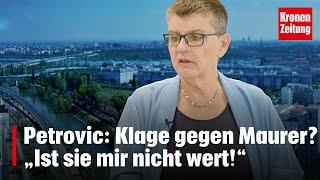 Kronen Zeitung

Petrovic: Klage gegen Maurer?
„Ist sie mir nicht wert!“